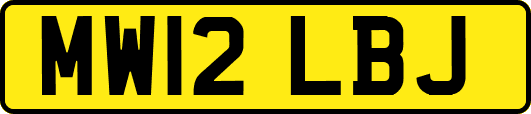 MW12 LBJ